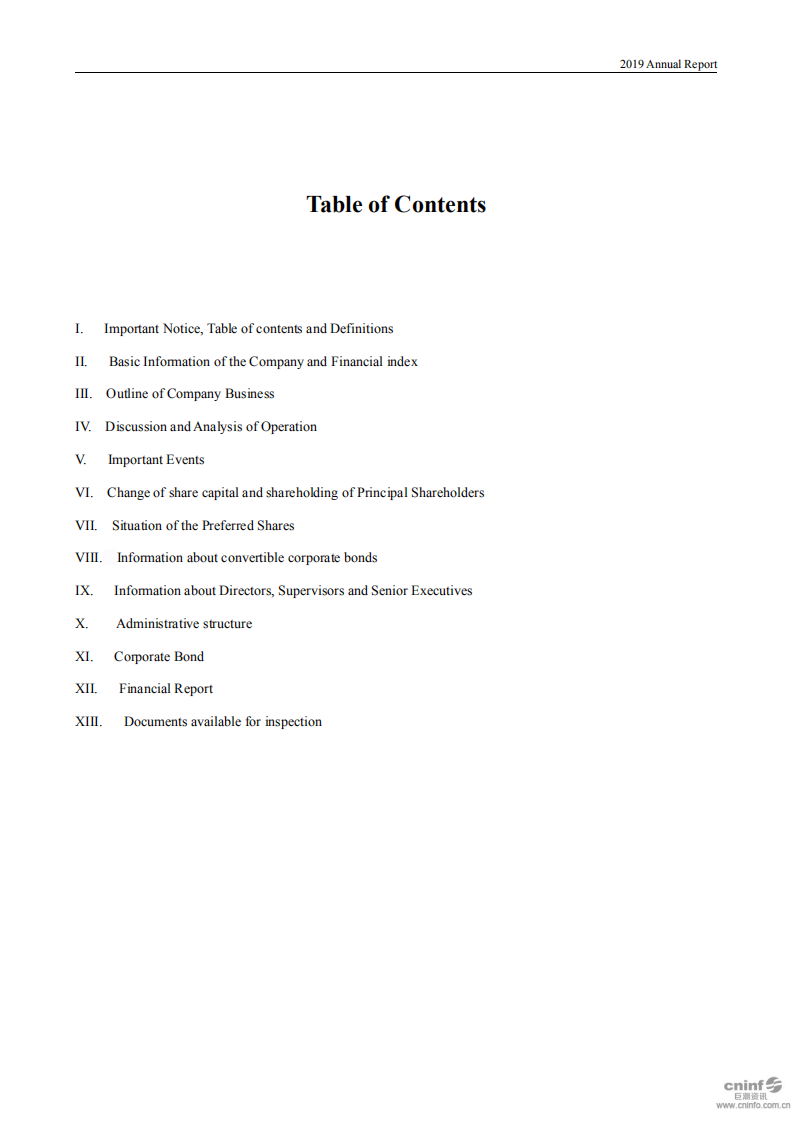 2019 Annual Report

Table of Contents

I. Important Notice, Table of contents and Definitions

II. Basic Information of the Company and Financial index

III. Outline of Company Business

IV. Discussion and Analysis of Operation

V. Important Events

VI. Change of share capital and shareholding of Principal Shareholders

VII. Situation of the Preferred Shares

VIII. Information about convertible corporate bonds

IX. Information about Directors, Supervisors and Senior Executives

X. Administrative structure

XI. Corporate Bond

XII. Financial Report

XIII. Documents available for inspection

cninf
巨潮资讯
www.cninfo.com.cn